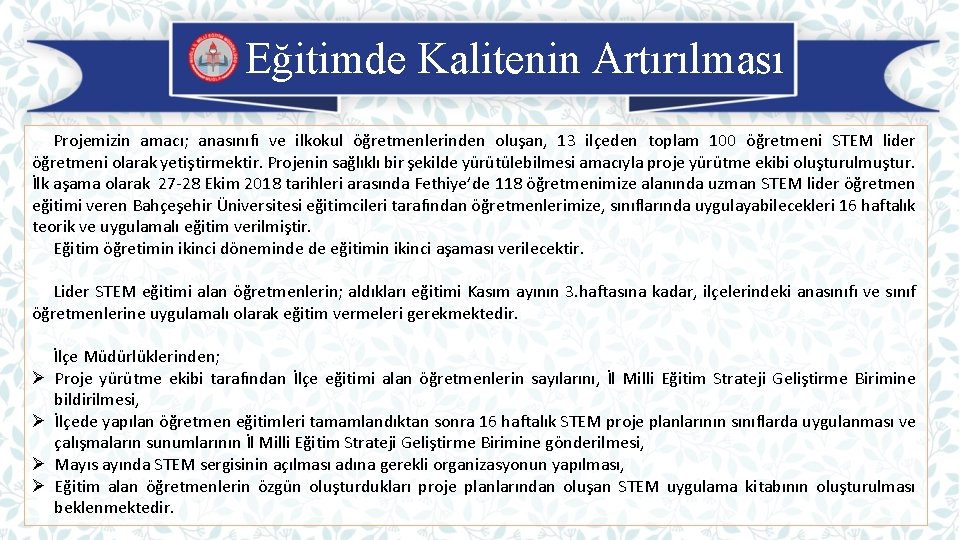 Eğitimde Kalitenin Artırılması

Projemizin amacı; anasınıfı ve ilkokul öğretmenlerinden oluşan, 13 ilçeden toplam 100 öğretmeni STEM lider öğretmeni olarak yetiştirmektir. Projenin sağlıklı bir şekilde yürütülebilmesi amacıyla proje yürütme ekibi oluşturulmuştur. İlk aşama olarak 27-28 Ekim 2018 tarihleri arasında Fethiye'de 118 öğretmenimize alanında uzman STEM lider öğretmen eğitimi veren Bahçeşehir Üniversitesi eğitimcileri tarafından öğretmenlerimize, sınıflarında uygulayabilecekleri 16 haftalık teorik ve uygulamalı eğitim verilmiştir.

Eğitim öğretimin ikinci döneminde de eğitimin ikinci aşaması verilecektir.

Lider STEM eğitimi alan öğretmenlerin; aldıkları eğitimi Kasım ayının 3.haftasına kadar, ilçelerindeki anasınıfı ve sınıf öğretmenlerine uygulamalı olarak eğitim vermeleri gerekmektedir.

İlçe Müdürlüklerinden;
➢ Proje yürütme ekibi tarafından İlçe eğitimi alan öğretmenlerin sayılarını, İl Milli Eğitim Strateji Geliştirme Birimine bildirilmesi,
➢ İlçede yapılan öğretmen eğitimleri tamamlandıktan sonra 16 haftalık STEM proje planlarının sınıflarda uygulanması ve çalışmaların sunumlarının İl Milli Eğitim Strateji Geliştirme Birimine gönderilmesi,
➢ Mayıs ayında STEM sergisinin açılması adına gerekli organizasyonun yapılması,
➢ Eğitim alan öğretmenlerin özgün oluşturdukları proje planlarından oluşan STEM uygulama kitabının oluşturulması beklenmektedir.